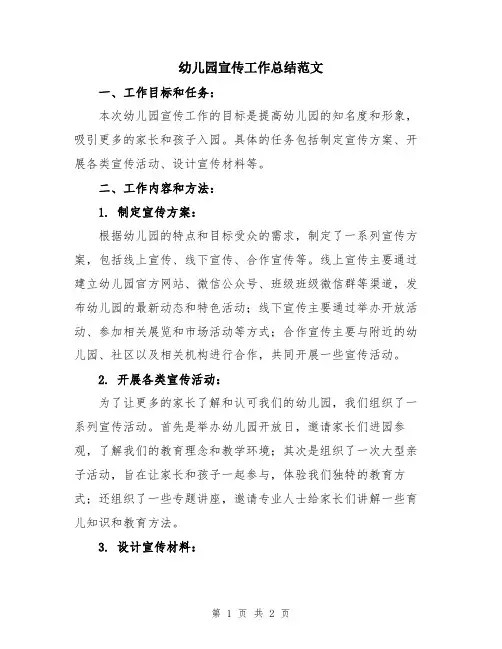 幼儿园宣传工作总结范文

一、工作目标和任务：

本次幼儿园宣传工作的目标是提高幼儿园的知名度和形象，吸引更多的家长和孩子入园。具体的任务包括制定宣传方案、开展各类宣传活动、设计宣传材料等。

二、工作内容和方法：

1. 制定宣传方案：

根据幼儿园的特点和目标受众的需求，制定了一系列宣传方案，包括线上宣传、线下宣传、合作宣传等。线上宣传主要通过建立幼儿园官方网站、微信公众号、班级班级微信群等渠道，发布幼儿园的最新动态和特色活动；线下宣传主要通过举办开放活动、参加相关展览和市场活动等方式；合作宣传主要与附近的幼儿园、社区以及相关机构进行合作，共同开展一些宣传活动。

2. 开展各类宣传活动：

为了让更多的家长了解和认可我们的幼儿园，我们组织了一系列宣传活动。首先是举办幼儿园开放日，邀请家长们进园参观，了解我们的教育理念和教学环境；其次是组织了一次大型亲子活动，旨在让家长和孩子一起参与，体验我们独特的教育方式；还组织了一些专题讲座，邀请专业人士给家长们讲解一些育儿知识和教育方法。

3. 设计宣传材料：

第 1 页 共 2 页